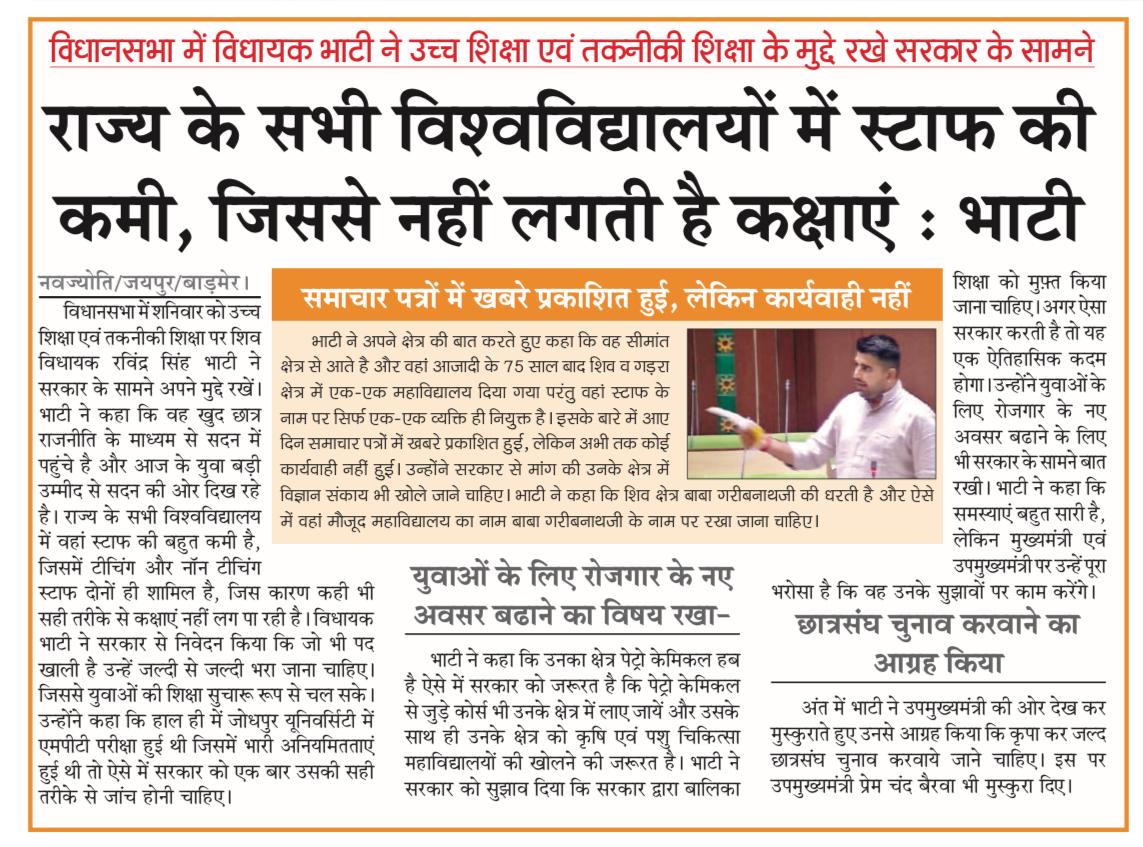 विधानसभा में विधायक भाटी ने उच्च शिक्षा एवं तकनीकी शिक्षा के मुद्दे रखे सरकार के सामने

राज्य के सभी विश्वविद्यालयों में स्टाफ की कमी, जिससे नहीं लगती है कक्षाएं : भाटी

नवज्योति/जयपुर/बाड़मेर। विधानसभा में शनिवार को उच्च शिक्षा एवं तकनीकी शिक्षा पर शिव विधायक रविंद्र सिंह भाटी ने सरकार के सामने अपने मुद्दे रखें। भाटी ने कहा कि वह खुद छात्र राजनीति के माध्यम से सदन में पहुंचे है और आज के युवा बड़ी उम्मीद से सदन की ओर दिख रहे है। राज्य के सभी विश्वविद्यालय में वहां स्टाफ की बहुत कमी है, जिसमें टीचिंग और नॉन टीचिंग स्टाफ दोनों ही शामिल है, जिस कारण कही भी सही तरीके से कक्षाएं नहीं लग पा रही है। विधायक भाटी ने सरकार से निवेदन किया कि जो भी पद खाली है उन्हें जल्दी से जल्दी भरा जाना चाहिए। जिससे युवाओं की शिक्षा सुचारू रूप से चल सके। उन्होंने कहा कि हाल ही में जोधपुर यूनिवर्सिटी में एमपीटी परीक्षा हुई थी जिसमें भारी अनियमितताएं हुई थी तो ऐसे में सरकार को एक बार उसकी सही तरीके से जांच होनी चाहिए।

समाचार पत्रों में खबरे प्रकाशित हुई, लेकिन कार्यवाही नहीं

भाटी ने अपने क्षेत्र की बात करते हुए कहा कि वह सीमांत क्षेत्र से आते है और वहां आजादी के 75 साल बाद शिव व गड़रा क्षेत्र में एक-एक महाविद्यालय दिया गया परंतु वहां स्टाफ के नाम पर सिर्फ एक-एक व्यक्ति ही नियुक्त है। इसके बारे में आए दिन समाचार पत्रों में खबरे प्रकाशित हुई, लेकिन अभी तक कोई कार्यवाही नहीं हुई। उन्होंने सरकार से मांग की उनके क्षेत्र में विज्ञान संकाय भी खोले जाने चाहिए। भाटी ने कहा कि शिव क्षेत्र बाबा गरीबनाथजी की धरती है और ऐसे में वहां मौजूद महाविद्यालय का नाम बाबा गरीबनाथजी के नाम पर रखा जाना चाहिए।

युवाओं के लिए रोजगार के नए अवसर बढाने का विषय रखा-

भाटी ने कहा कि उनका क्षेत्र पेट्रो केमिकल हब है ऐसे में सरकार को जरूरत है कि पेट्रो केमिकल से जुड़े कोर्स भी उनके क्षेत्र में लाए जायें और उसके साथ ही उनके क्षेत्र को कृषि एवं पशु चिकित्सा महाविद्यालयों की खोलने की जरूरत है। भाटी ने सरकार को सुझाव दिया कि सरकार द्वारा बालिका शिक्षा को मुफ़्त किया जाना चाहिए। अगर ऐसा सरकार करती है तो यह एक ऐतिहासिक कदम होगा। उन्होंने युवाओं के लिए रोजगार के नए अवसर बढाने के लिए भी सरकार के सामने बात रखी। भाटी ने कहा कि समस्याएं बहुत सारी है, लेकिन मुख्यमंत्री एवं उपमुख्यमंत्री पर उन्हें पूरा भरोसा है कि वह उनके सुझावों पर काम करेंगे।

छात्रसंघ चुनाव करवाने का आग्रह किया

अंत में भाटी ने उपमुख्यमंत्री की ओर देख कर मुस्कुराते हुए उनसे आग्रह किया कि कृपा कर जल्द छात्रसंघ चुनाव करवाये जाने चाहिए। इस पर उपमुख्यमंत्री प्रेम चंद बैरवा भी मुस्कुरा दिए।